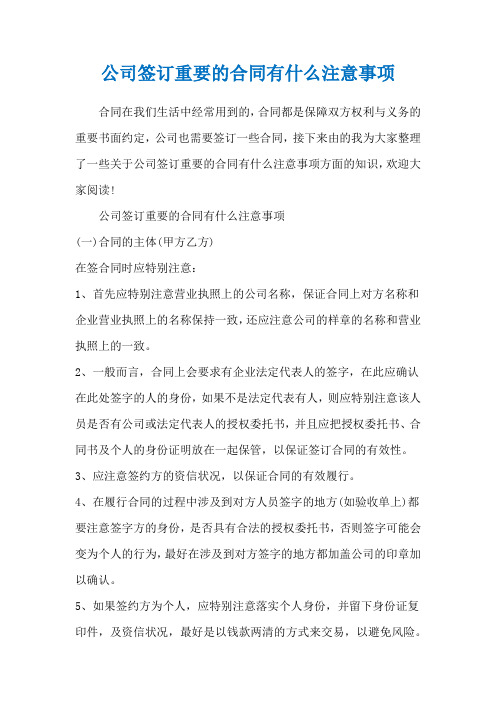 公司签订重要的合同有什么注意事项

合同在我们生活中经常用到的，合同都是保障双方权利与义务的重要书面约定，公司也需要签订一些合同，接下来由的我为大家整理了一些关于公司签订重要的合同有什么注意事项方面的知识，欢迎大家阅读！

公司签订重要的合同有什么注意事项

(一)合同的主体(甲方乙方)

在签合同时应特别注意：

1、首先应特别注意营业执照上的公司名称，保证合同上对方名称和企业营业执照上的名称保持一致，还应注意公司的样章的名称和营业执照上的一致。

2、一般而言，合同上会要求有企业法定代表人的签字，在此应确认在此处签字的人的身份，如果不是法定代表有人，则应特别注意该人员是否有公司或法定代表人的授权委托书，并且应把授权委托书、合同书及个人的身份证明放在一起保管，以保证签订合同的有效性。

3、应注意签约方的资信状况，以保证合同的有效履行。

4、在履行合同的过程中涉及到对方人员签字的地方(如验收单上)都要注意签字方的身份，是否具有合法的授权委托书，否则签字可能会变为个人的行为，最好在涉及到对方签字的地方都加盖公司的印章加以确认。

5、如果签约方为个人，应特别注意落实个人身份，并留下身份证复印件，及资信状况，最好是以钱款两清的方式来交易，以避免风险。